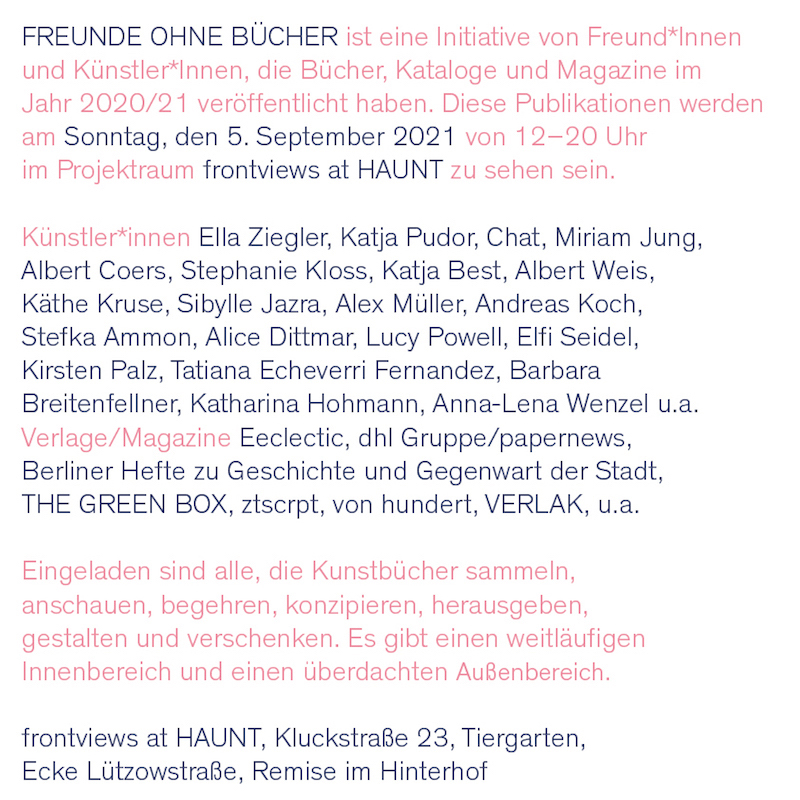 FREUNDE OHNE BÜCHER ist eine Initiative von Freund*Innen und Künstler*Innen, die Bücher, Kataloge und Magazine im Jahr 2020/21 veröffentlicht haben. Diese Publikationen werden am Sonntag, den 5. September 2021 von 12–20 Uhr im Projektraum frontviews at HAUNT zu sehen sein.

Künstler*innen Ella Ziegler, Katja Pudor, Chat, Miriam Jung, Albert Coers, Stephanie Kloss, Katja Best, Albert Weis, Käthe Kruse, Sibylle Jazra, Alex Müller, Andreas Koch, Stefka Ammon, Alice Dittmar, Lucy Powell, Elfi Seidel, Kirsten Palz, Tatiana Echeverri Fernandez, Barbara Breitenfellner, Katharina Hohmann, Anna-Lena Wenzel u.a. Verlage/Magazine Eeclectic, dhl Gruppe/papernews, Berliner Hefte zu Geschichte und Gegenwart der Stadt, THE GREEN BOX, ztscrpt, von hundert, VERLAK, u.a.

Eingeladen sind alle, die Kunstbücher sammeln, anschauen, begehren, konzipieren, herausgeben, gestalten und verschenken. Es gibt einen weitläufigen Innenbereich und einen überdachten Außenbereich.

frontviews at HAUNT, Kluckstraße 23, Tiergarten,
Ecke Lützowstraße, Remise im Hinterhof